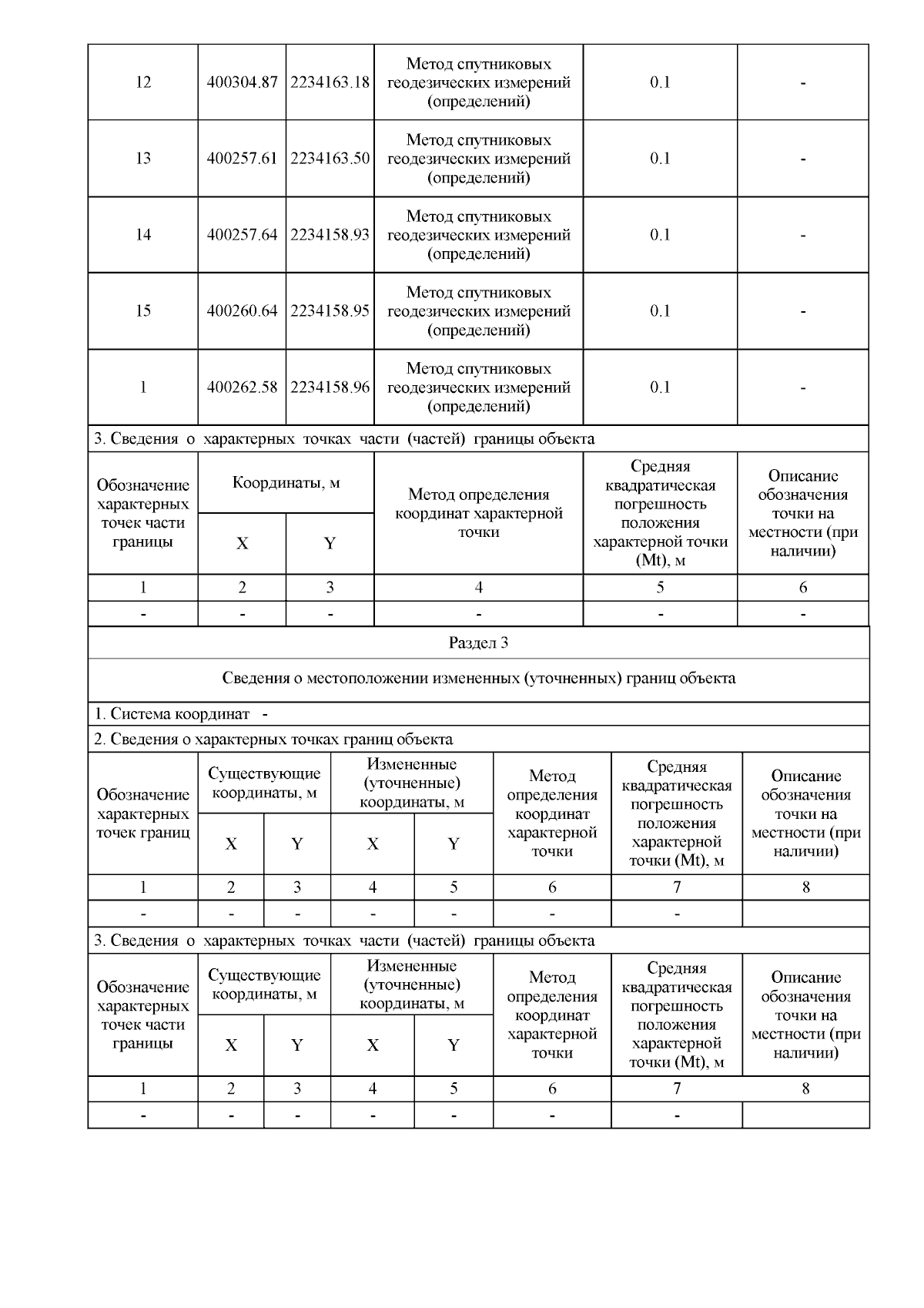 | 12 | 400304.87 | 2234163.18 | Метод спутниковых геодезических измерений (определений) | 0.1 | - |
|---|---|---|---|---|---|
| 13 | 400257.61 | 2234163.50 | Метод спутниковых геодезических измерений (определений) | 0.1 | - |
| 14 | 400257.64 | 2234158.93 | Метод спутниковых геодезических измерений (определений) | 0.1 | - |
| 15 | 400260.64 | 2234158.95 | Метод спутниковых геодезических измерений (определений) | 0.1 | - |
| 1 | 400262.58 | 2234158.96 | Метод спутниковых геодезических измерений (определений) | 0.1 | - |

3. Сведения о характерных точках части (частей) границы объекта

| Обозначение характерных точек части границы | Координаты, м X | Координаты, м Y | Метод определения координат характерной точки | Средняя квадратическая погрешность положения характерной точки (Mt), м | Описание обозначения точки на местности (при наличии) |
|---|---|---|---|---|---|
| 1 | 2 | 3 | 4 | 5 | 6 |
| - | - | - | - | - | - |

Раздел 3

Сведения о местоположении измененных (уточненных) границ объекта

1. Система координат -

2. Сведения о характерных точках границ объекта

| Обозначение характерных точек границ | Существующие координаты, м X | Существующие координаты, м Y | Измененные (уточненные) координаты, м X | Измененные (уточненные) координаты, м Y | Метод определения координат характерной точки | Средняя квадратическая погрешность положения характерной точки (Mt), м | Описание обозначения точки на местности (при наличии) |
|---|---|---|---|---|---|---|---|
| 1 | 2 | 3 | 4 | 5 | 6 | 7 | 8 |
| - | - | - | - | - | - | - | |

3. Сведения о характерных точках части (частей) границы объекта

| Обозначение характерных точек части границы | Существующие координаты, м X | Существующие координаты, м Y | Измененные (уточненные) координаты, м X | Измененные (уточненные) координаты, м Y | Метод определения координат характерной точки | Средняя квадратическая погрешность положения характерной точки (Mt), м | Описание обозначения точки на местности (при наличии) |
|---|---|---|---|---|---|---|---|
| 1 | 2 | 3 | 4 | 5 | 6 | 7 | 8 |
| - | - | - | - | - | - | - | |